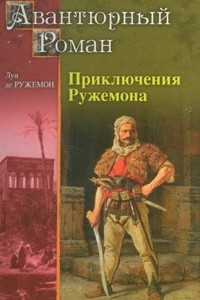 Авантюрный Роман

Луи де РУЖЕМОН

Приключения Ружемона